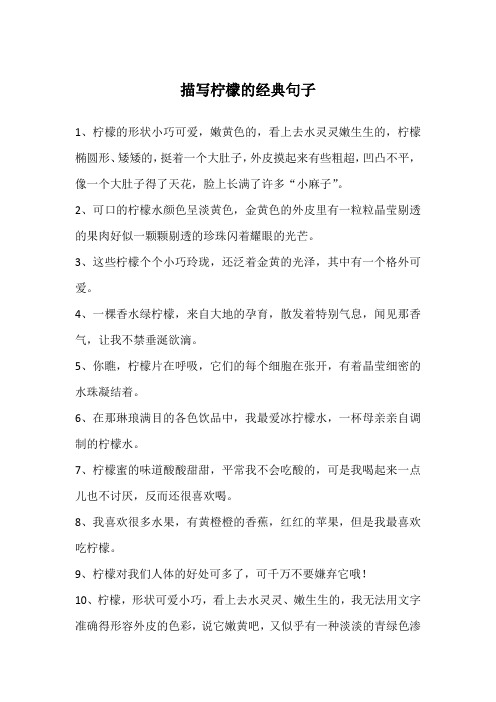 描写柠檬的经典句子

1、柠檬的形状小巧可爱，嫩黄色的，看上去水灵灵嫩生生的，柠檬椭圆形、矮矮的，挺着一个大肚子，外皮摸起来有些粗超，凹凸不平，像一个大肚子得了天花，脸上长满了许多“小麻子”。

2、可口的柠檬水颜色呈淡黄色，金黄色的外皮里有一粒粒晶莹剔透的果肉好似一颗颗剔透的珍珠闪着耀眼的光芒。

3、这些柠檬个个小巧玲珑，还泛着金黄的光泽，其中有一个格外可爱。

4、一棵香水绿柠檬，来自大地的孕育，散发着特别气息，闻见那香气，让我不禁垂涎欲滴。

5、你瞧，柠檬片在呼吸，它们的每个细胞在张开，有着晶莹细密的水珠凝结着。

6、在那琳琅满目的各色饮品中，我最爱冰柠檬水，一杯母亲亲自调制的柠檬水。

7、柠檬蜜的味道酸酸甜甜，平常我不会吃酸的，可是我喝起来一点儿也不讨厌，反而还很喜欢喝。

8、我喜欢很多水果，有黄橙橙的香蕉，红红的苹果，但是我最喜欢吃柠檬。

9、柠檬对我们人体的好处可多了，可千万不要嫌弃它哦！

10、柠檬，形状可爱小巧，看上去水灵灵、嫩生生的，我无法用文字准确得形容外皮的色彩，说它嫩黄吧，又似乎有一种淡淡的青绿色渗